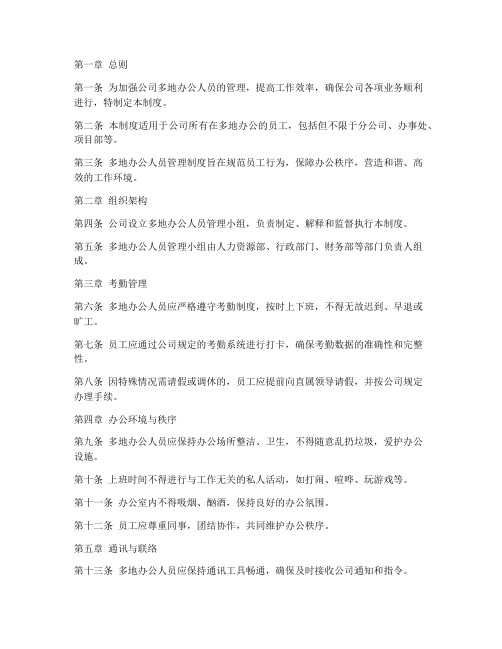 第一章 总则

第一条 为加强公司多地办公人员的管理，提高工作效率，确保公司各项业务顺利进行，特制定本制度。

第二条 本制度适用于公司所有在多地办公的员工，包括但不限于分公司、办事处、项目部等。

第三条 多地办公人员管理制度旨在规范员工行为，保障办公秩序，营造和谐、高效的工作环境。

第二章 组织架构

第四条 公司设立多地办公人员管理小组，负责制定、解释和监督执行本制度。

第五条 多地办公人员管理小组由人力资源部、行政部门、财务部等部门负责人组成。

第三章 考勤管理

第六条 多地办公人员应严格遵守考勤制度，按时上下班，不得无故迟到、早退或旷工。

第七条 员工应通过公司规定的考勤系统进行打卡，确保考勤数据的准确性和完整性。

第八条 因特殊情况需请假或调休的，员工应提前向直属领导请假，并按公司规定办理手续。

第四章 办公环境与秩序

第九条 多地办公人员应保持办公场所整洁、卫生，不得随意乱扔垃圾，爱护办公设施。

第十条 上班时间不得进行与工作无关的私人活动，如打闹、喧哗、玩游戏等。

第十一条 办公室内不得吸烟、酗酒，保持良好的办公氛围。

第十二条 员工应尊重同事，团结协作，共同维护办公秩序。

第五章 通讯与联络

第十三条 多地办公人员应保持通讯工具畅通，确保及时接收公司通知和指令。